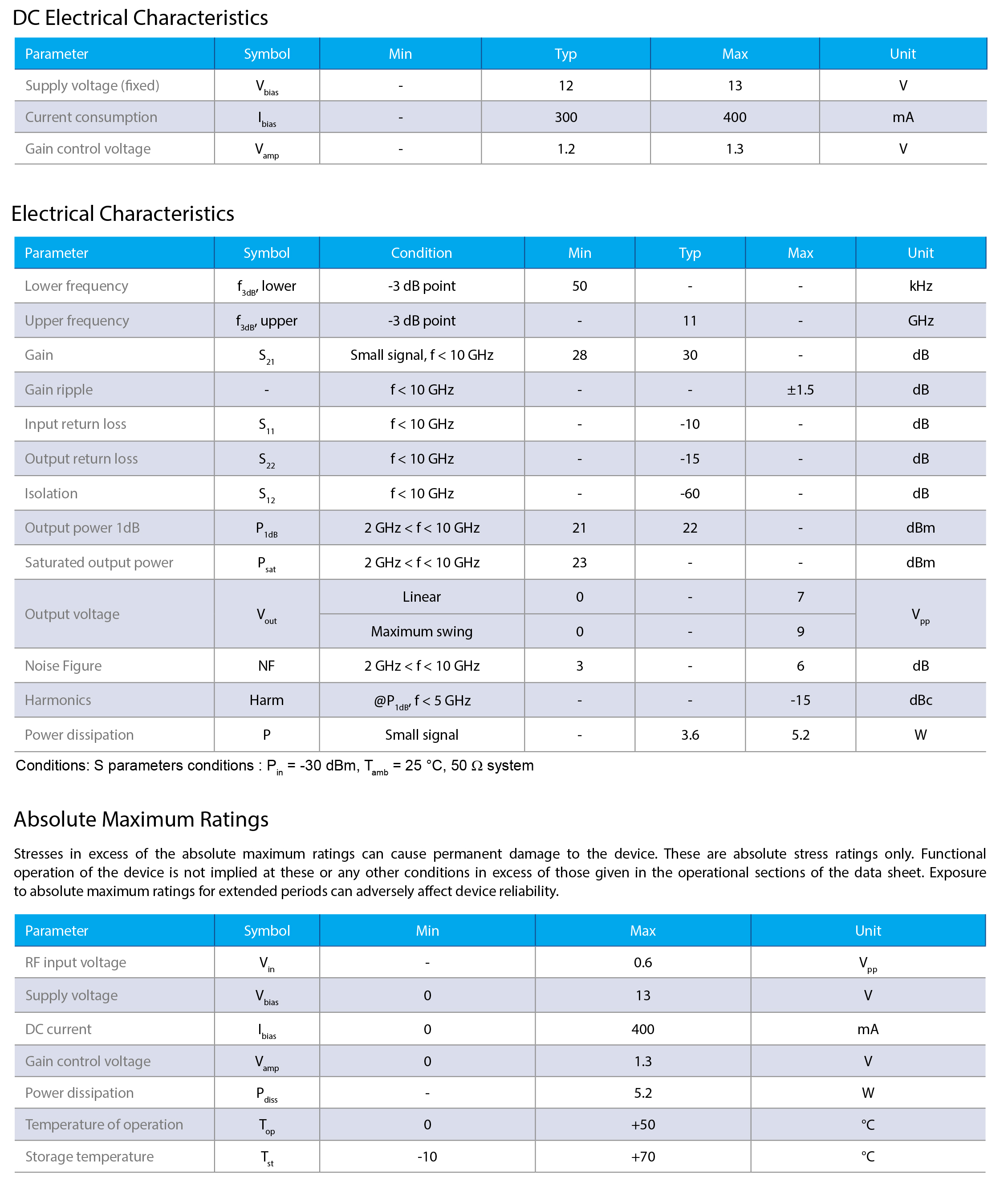 DC Electrical Characteristics

| Parameter | Symbol | Min | Typ | Max | Unit |
|---|---|---|---|---|---|
| Supply voltage (fixed) | $V_{bias}$ | - | 12 | 13 | V |
| Current consumption | $I_{bias}$ | - | 300 | 400 | mA |
| Gain control voltage | $V_{amp}$ | - | 1.2 | 1.3 | V |

Electrical Characteristics

| Parameter | Symbol | Condition | Min | Typ | Max | Unit |
|---|---|---|---|---|---|---|
| Lower frequency | $f_{3dB}$, lower | -3 dB point | 50 | - | - | kHz |
| Upper frequency | $f_{3dB}$, upper | -3 dB point | - | 11 | - | GHz |
| Gain | $S_{21}$ | Small signal, f < 10 GHz | 28 | 30 | - | dB |
| Gain ripple | - | f < 10 GHz | - | - | ±1.5 | dB |
| Input return loss | $S_{11}$ | f < 10 GHz | - | -10 | - | dB |
| Output return loss | $S_{22}$ | f < 10 GHz | - | -15 | - | dB |
| Isolation | $S_{12}$ | f < 10 GHz | - | -60 | - | dB |
| Output power 1dB | $P_{1dB}$ | 2 GHz < f < 10 GHz | 21 | 22 | - | dBm |
| Saturated output power | $P_{sat}$ | 2 GHz < f < 10 GHz | 23 | - | - | dBm |
| Output voltage | $V_{out}$ | Linear | 0 | - | 7 | $V_{pp}$ |
| | | Maximum swing | 0 | - | 9 | |
| Noise Figure | NF | 2 GHz < f < 10 GHz | 3 | - | 6 | dB |
| Harmonics | Harm | @$P_{1dB}$, f < 5 GHz | - | - | -15 | dBc |
| Power dissipation | P | Small signal | - | 3.6 | 5.2 | W |

Conditions: S parameters conditions : $P_{in}$ = -30 dBm, $T_{amb}$ = 25 °C, 50 Ω system

Absolute Maximum Ratings

Stresses in excess of the absolute maximum ratings can cause permanent damage to the device. These are absolute stress ratings only. Functional operation of the device is not implied at these or any other conditions in excess of those given in the operational sections of the data sheet. Exposure to absolute maximum ratings for extended periods can adversely affect device reliability.

| Parameter | Symbol | Min | Max | Unit |
|---|---|---|---|---|
| RF input voltage | $V_{in}$ | - | 0.6 | $V_{pp}$ |
| Supply voltage | $V_{bias}$ | 0 | 13 | V |
| DC current | $I_{bias}$ | 0 | 400 | mA |
| Gain control voltage | $V_{amp}$ | 0 | 1.3 | V |
| Power dissipation | $P_{diss}$ | - | 5.2 | W |
| Temperature of operation | $T_{op}$ | 0 | +50 | °C |
| Storage temperature | $T_{st}$ | -10 | +70 | °C |